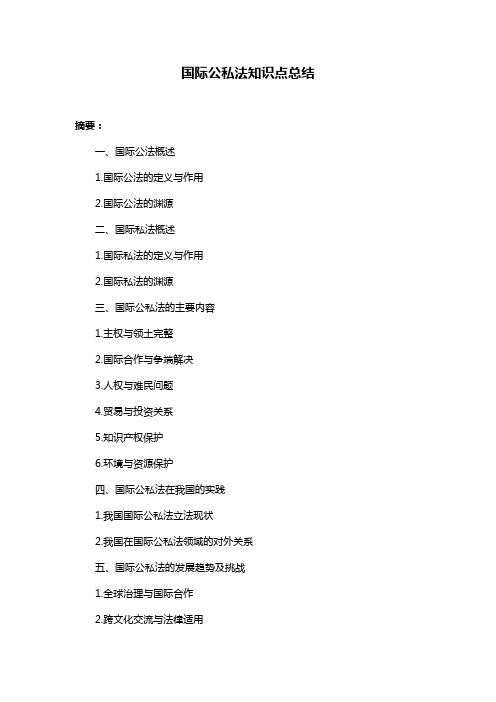 国际公私法知识点总结

摘要：

一、国际公法概述

1.国际公法的定义与作用

2.国际公法的渊源

二、国际私法概述

1.国际私法的定义与作用

2.国际私法的渊源

三、国际公私法的主要内容

1.主权与领土完整

2.国际合作与争端解决

3.人权与难民问题

4.贸易与投资关系

5.知识产权保护

6.环境与资源保护

四、国际公私法在我国的实践

1.我国国际公私法立法现状

2.我国在国际公私法领域的对外关系

五、国际公私法的发展趋势及挑战

1.全球治理与国际合作

2.跨文化交流与法律适用